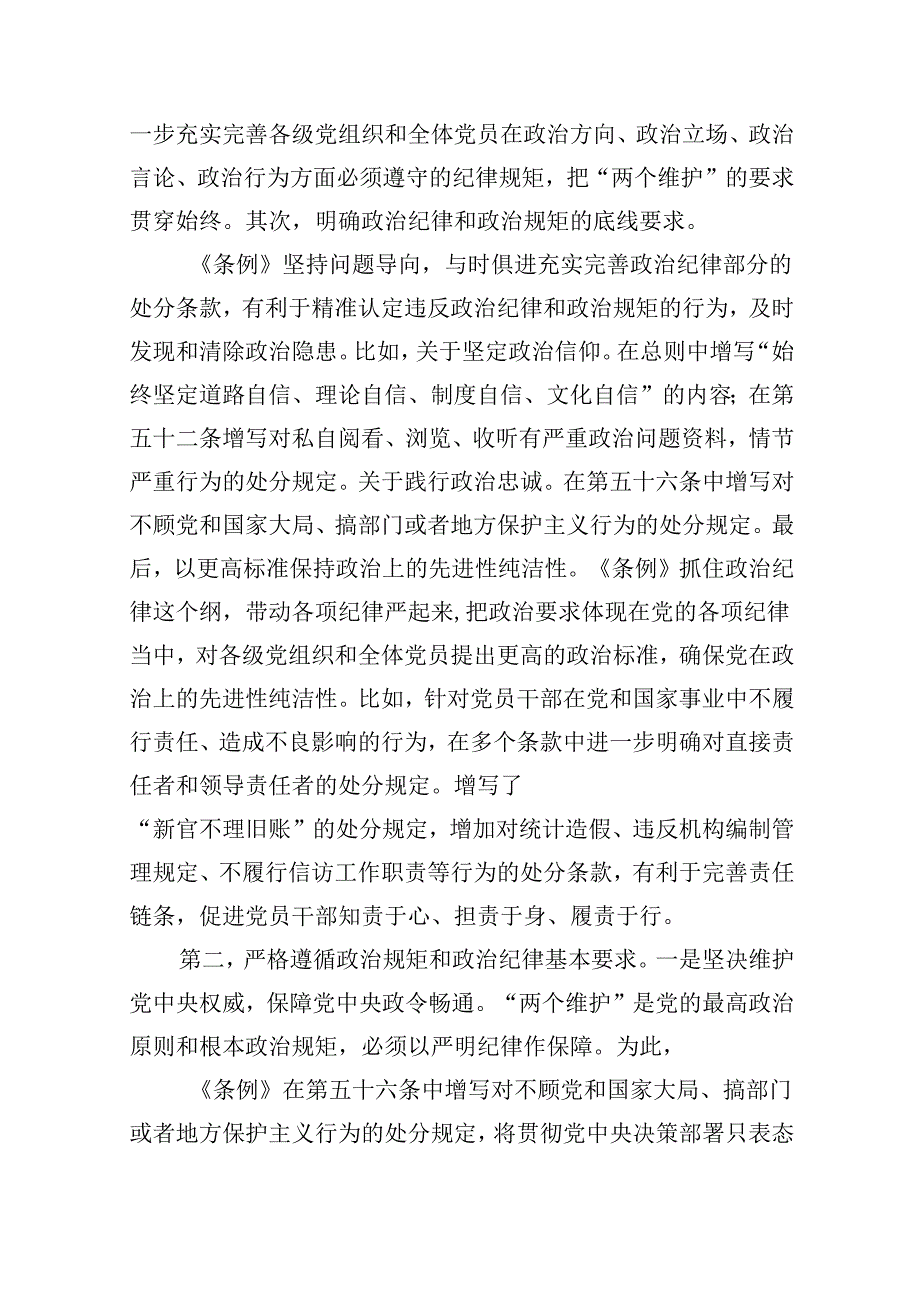 一步充实完善各级党组织和全体党员在政治方向、政治立场、政治言论、政治行为方面必须遵守的纪律规矩，把“两个维护”的要求贯穿始终。其次，明确政治纪律和政治规矩的底线要求。

《条例》坚持问题导向，与时俱进充实完善政治纪律部分的处分条款，有利于精准认定违反政治纪律和政治规矩的行为，及时发现和清除政治隐患。比如，关于坚定政治信仰。在总则中增写“始终坚定道路自信、理论自信、制度自信、文化自信”的内容；在第五十二条增写对私自阅看、浏览、收听有严重政治问题资料，情节严重行为的处分规定。关于践行政治忠诚。在第五十六条中增写对不顾党和国家大局、搞部门或者地方保护主义行为的处分规定。最后，以更高标准保持政治上的先进性纯洁性。《条例》抓住政治纪律这个纲，带动各项纪律严起来，把政治要求体现在党的各项纪律当中，对各级党组织和全体党员提出更高的政治标准，确保党在政治上的先进性纯洁性。比如，针对党员干部在党和国家事业中不履行责任、造成不良影响的行为，在多个条款中进一步明确对直接责任者和领导责任者的处分规定。增写了

“新官不理旧账”的处分规定，增加对统计造假、违反机构编制管理规定、不履行信访工作职责等行为的处分条款，有利于完善责任链条，促进党员干部知责于心、担责于身、履责于行。

第二，严格遵循政治规矩和政治纪律基本要求。一是坚决维护党中央权威，保障党中央政令畅通。“两个维护”是党的最高政治原则和根本政治规矩，必须以严明纪律作保障。为此，

《条例》在第五十六条中增写对不顾党和国家大局、搞部门或者地方保护主义行为的处分规定，将贯彻党中央决策部署只表态